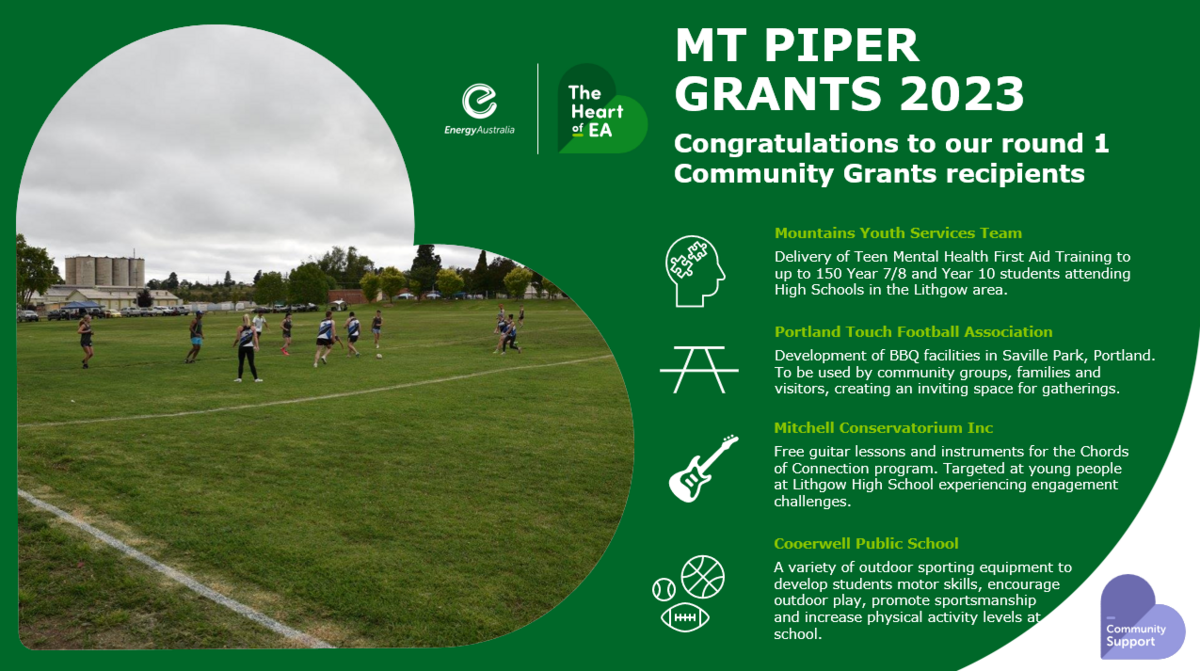 EnergyAustralia

The Heart of EA

MT PIPER GRANTS 2023

Congratulations to our round 1 Community Grants recipients

Mountains Youth Services Team

Delivery of Teen Mental Health First Aid Training to up to 150 Year 7/8 and Year 10 students attending High Schools in the Lithgow area.

Portland Touch Football Association

Development of BBQ facilities in Saville Park, Portland. To be used by community groups, families and visitors, creating an inviting space for gatherings.

Mitchell Conservatorium Inc

Free guitar lessons and instruments for the Chords of Connection program. Targeted at young people at Lithgow High School experiencing engagement challenges.

Cooerwell Public School

A variety of outdoor sporting equipment to develop students motor skills, encourage outdoor play, promote sportsmanship and increase physical activity levels at school.

Community Support